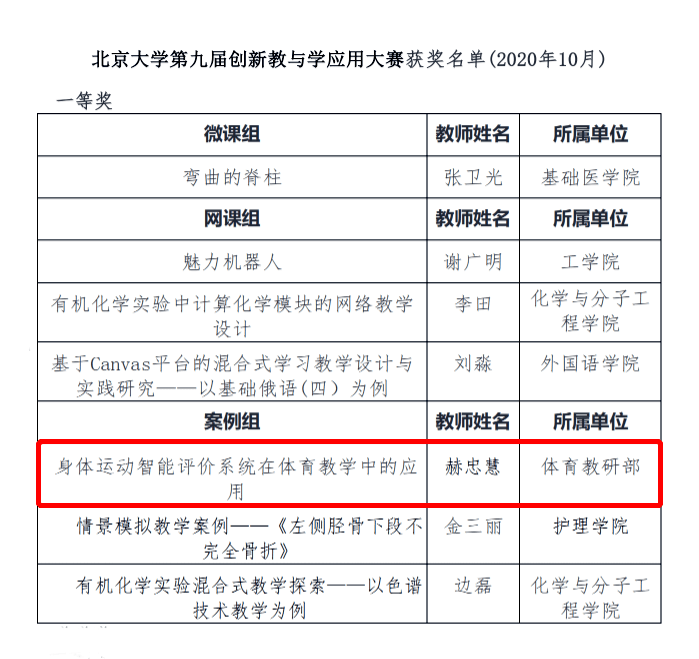 北京大学第九届创新教与学应用大赛获奖名单(2020年10月)

一等奖

| 微课组 | 教师姓名 | 所属单位 |
|---|---|---|
| 弯曲的脊柱 | 张卫光 | 基础医学院 |
| 网课组 | 教师姓名 | 所属单位 |
| 魅力机器人 | 谢广明 | 工学院 |
| 有机化学实验中计算化学模块的网络教学设计 | 李田 | 化学与分子工程学院 |
| 基于Canvas平台的混合式学习教学设计与实践研究——以基础俄语(四)为例 | 刘淼 | 外国语学院 |
| 案例组 | 教师姓名 | 所属单位 |
| 身体运动智能评价系统在体育教学中的应用 | 赫忠慧 | 体育教研部 |
| 情景模拟教学案例——《左侧胫骨下段不完全骨折》 | 金三丽 | 护理学院 |
| 有机化学实验混合式教学探索——以色谱技术教学为例 | 边磊 | 化学与分子工程学院 |